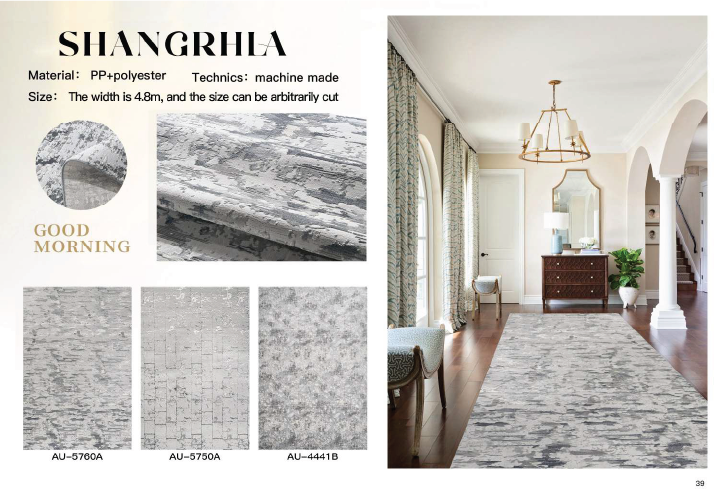 SHANGRHLA

Material: PP+polyester Technics: machine made

Size: The width is 4.8m, and the size can be arbitrarily cut

GOOD
MORNING

AU-5760A

AU-5750A

AU-4441B

39